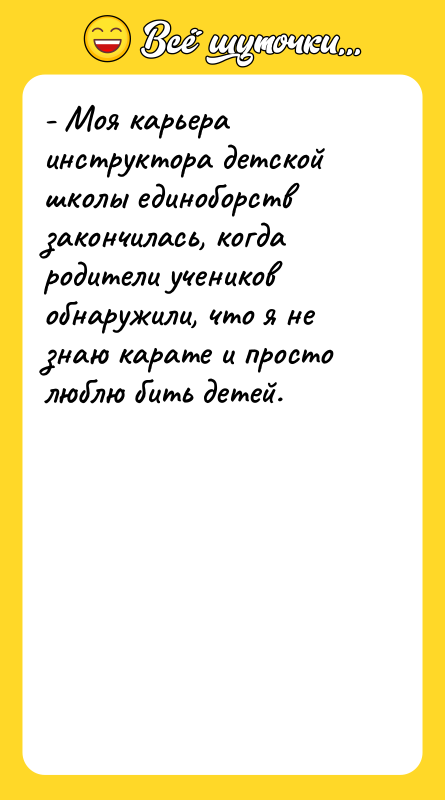 Всё шуточки...

- Моя карьера инструктора детской школы единоборств закончилась, когда родители учеников обнаружили, что я не знаю карате и просто люблю бить детей.